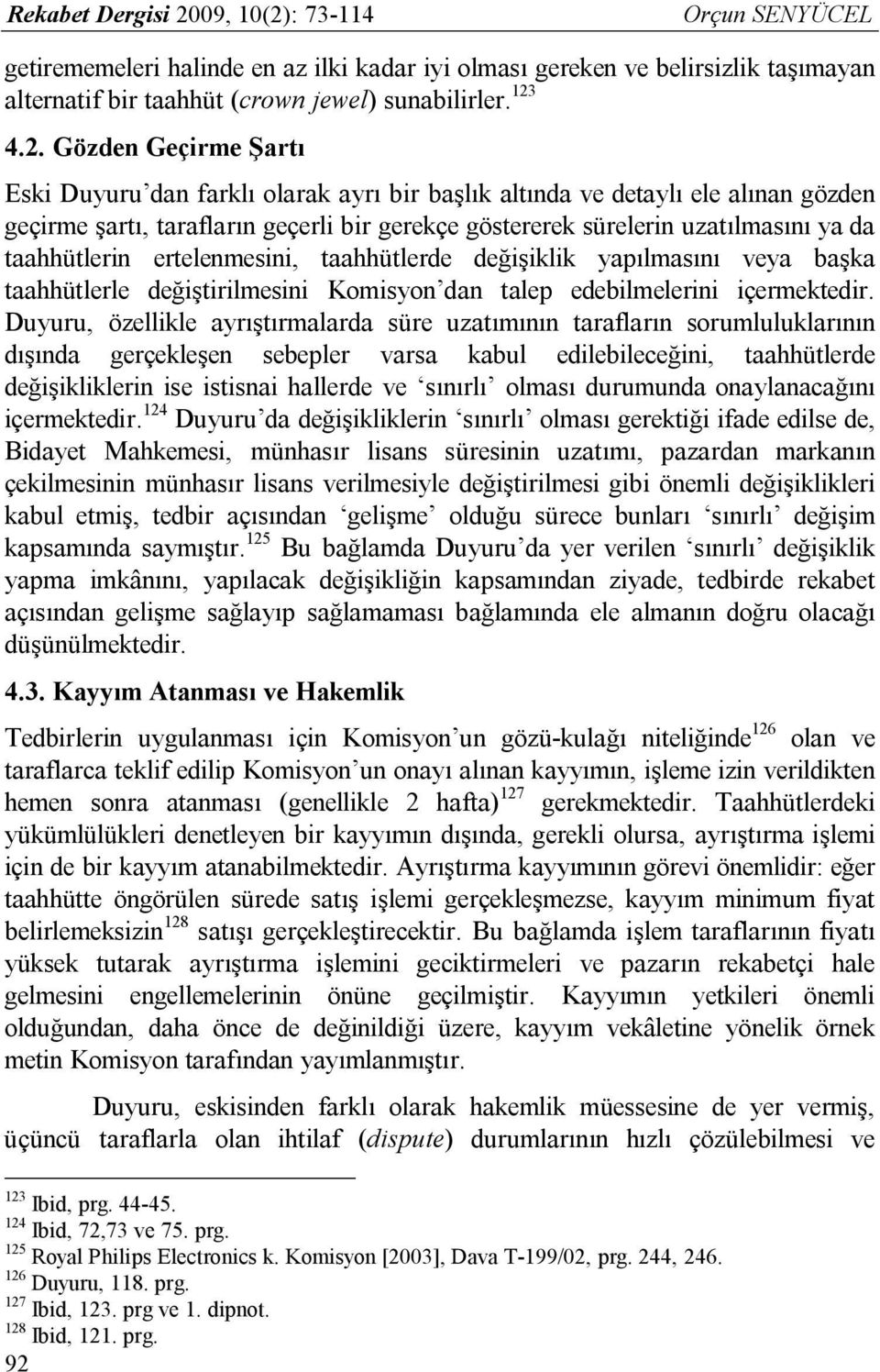 Rekabet Dergisi 2009, 10(2): 73-114 Orçun SENYÜCEL

getirememeleri halinde en az ilki kadar iyi olması gereken ve belirsizlik taşımayan alternatif bir taahhüt (crown jewel) sunabilirler.$^{123}$

4.2. Gözden Geçirme Şartı

Eski Duyuru'dan farklı olarak ayrı bir başlık altında ve detaylı ele alınan gözden geçirme şartı, tarafların geçerli bir gerekçe göstererek sürelerin uzatılmasını ya da taahhütlerin ertelenmesini, taahhütlerde değişiklik yapılmasını veya başka taahhütlerle değiştirilmesini Komisyon'dan talep edebilmelerini içermektedir. Duyuru, özellikle ayrıştırmalarda süre uzatımının tarafların sorumluluklarının dışında gerçekleşen sebepler varsa kabul edilebileceğini, taahhütlerde değişikliklerin ise istisnai hallerde ve 'sınırlı' olması durumunda onaylanacağını içermektedir.$^{124}$ Duyuru'da değişikliklerin 'sınırlı' olması gerektiği ifade edilse de, Bidayet Mahkemesi, münhasır lisans süresinin uzatımı, pazardan markanın çekilmesinin münhasır lisans verilmesiyle değiştirilmesi gibi önemli değişiklikleri kabul etmiş, tedbir açısından 'gelişme' olduğu sürece bunları 'sınırlı' değişim kapsamında saymıştır.$^{125}$ Bu bağlamda Duyuru'da yer verilen 'sınırlı' değişiklik yapma imkânını, yapılacak değişikliğin kapsamından ziyade, tedbirde rekabet açısından gelişme sağlayıp sağlamaması bağlamında ele almanın doğru olacağı düşünülmektedir.

4.3. Kayyım Atanması ve Hakemlik

Tedbirlerin uygulanması için Komisyon'un gözü-kulağı niteliğinde$^{126}$ olan ve taraflarca teklif edilip Komisyon'un onayı alınan kayyımın, işleme izin verildikten hemen sonra atanması (genellikle 2 hafta)$^{127}$ gerekmektedir. Taahhütlerdeki yükümlülükleri denetleyen bir kayyımın dışında, gerekli olursa, ayrıştırma işlemi için de bir kayyım atanabilmektedir. Ayrıştırma kayyımının görevi önemlidir: eğer taahhütte öngörülen sürede satış işlemi gerçekleşmezse, kayyım minimum fiyat belirlemeksizin$^{128}$ satışı gerçekleştirecektir. Bu bağlamda işlem taraflarının fiyatı yüksek tutarak ayrıştırma işlemini geciktirmeleri ve pazarın rekabetçi hale gelmesini engellemelerinin önüne geçilmiştir. Kayyımın yetkileri önemli olduğundan, daha önce de değinildiği üzere, kayyım vekâletine yönelik örnek metin Komisyon tarafından yayımlanmıştır.

Duyuru, eskisinden farklı olarak hakemlik müessesine de yer vermiş, üçüncü taraflarla olan ihtilaf (dispute) durumlarının hızlı çözülebilmesi ve

$^{123}$ Ibid, prg. 44-45.
$^{124}$ Ibid, 72,73 ve 75. prg.
$^{125}$ Royal Philips Electronics k. Komisyon [2003], Dava T-199/02, prg. 244, 246.
$^{126}$ Duyuru, 118. prg.
$^{127}$ Ibid, 123. prg ve 1. dipnot.
$^{128}$ Ibid, 121. prg.
92